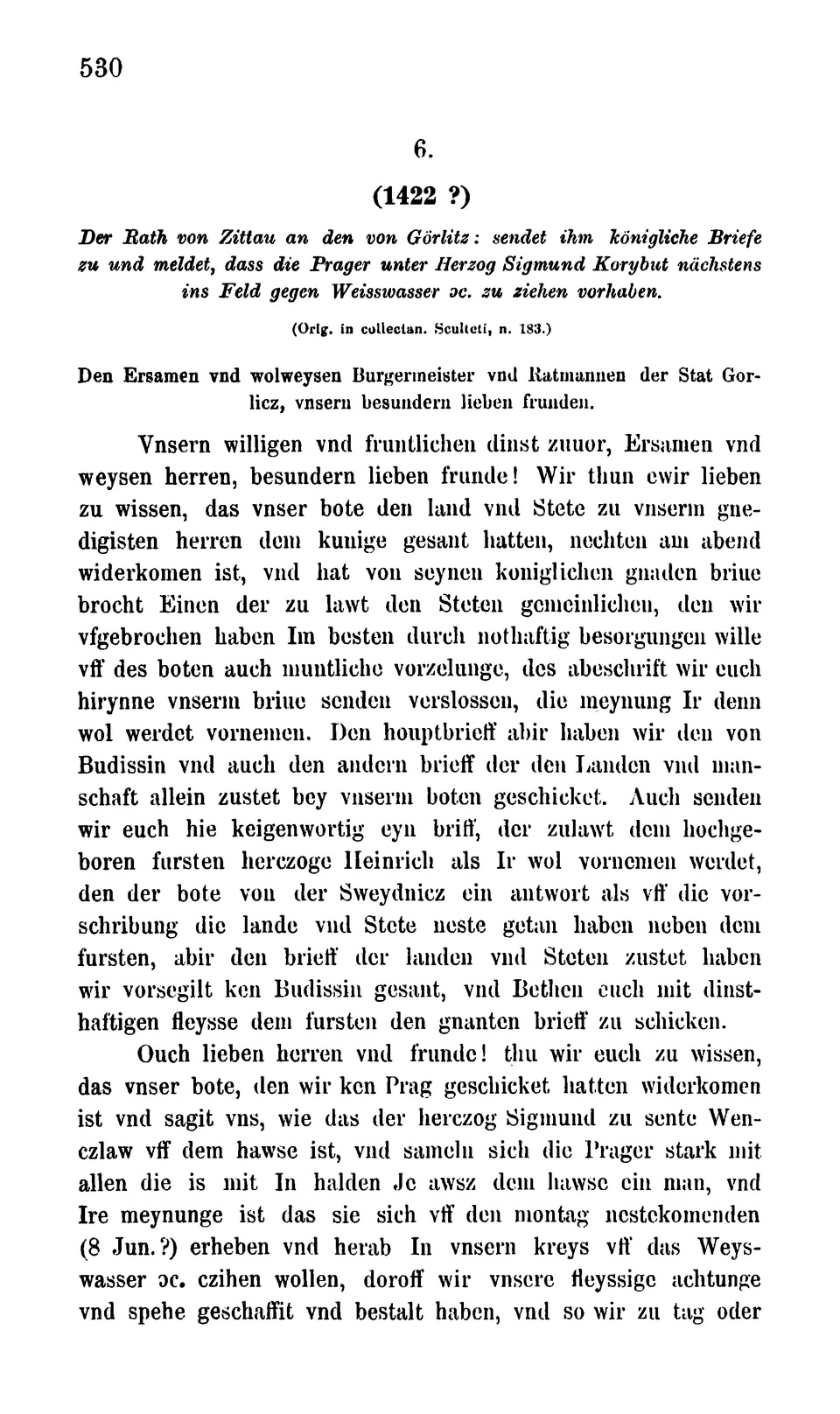 530

6.

(1422 ?)

Der Rath von Zittau an den von Görlitz: sendet ihm königliche Briefe zu und meldet, dass die Prager unter Herzog Sigmund Korybut nächstens ins Feld gegen Weisswasser ɔc. zu ziehen vorhaben.

(Orig. in collectan. Sculteti, n. 183.)

Den Ersamen vnd wolweysen Burgermeister vnd Ratmannen der Stat Gorlicz, vnsern besundern lieben frunden.

Vnsern willigen vnd fruntlichen dinst zuuor, Ersamen vnd weysen herren, besundern lieben frunde! Wir thun ewir lieben zu wissen, das vnser bote den land vnd Stete zu vnserm gnedigisten herren dem kunige gesant hatten, nechten am abend widerkomen ist, vnd hat von seynen koniglichen gnaden briue brocht Einen der zu lawt den Steten gemeinlichen, den wir vfgebrochen haben Im besten durch nothaftig besorgungen wille vff des boten auch muntliche vorzelunge, des abeschrift wir euch hirynne vnserm briue senden verslossen, die meynung Ir denn wol werdet vornemen. Den houptbrieff abir haben wir den von Budissin vnd auch den andern brieff der den Landen vnd manschaft allein zustet bey vnserm boten geschicket. Auch senden wir euch hie keigenwortig eyn briff, der zulawt dem hochgeboren fursten herczoge Heinrich als Ir wol vornemen werdet, den der bote von der Sweydnicz ein antwort als vff die vorschribung die lande vnd Stete neste getan haben neben dem fursten, abir den brieff der landen vnd Steten zustet haben wir vorsegilt ken Budissin gesant, vnd Bethen euch mit dinsthaftigen fleysse dem fursten den gnanten brieff zu schicken.

Ouch lieben herren vnd frunde! thu wir euch zu wissen, das vnser bote, den wir ken Prag geschicket hatten widerkomen ist vnd sagit vns, wie das der herczog Sigmund zu sente Wenczlaw vff dem hawse ist, vnd sameln sich die Prager stark mit allen die is mit In halden Je awsz dem hawse ein man, vnd Ire meynunge ist das sie sich vff den montag nestekomenden (8 Jun.?) erheben vnd herab In vnsern kreys vff das Weyswasser ɔc. czihen wollen, doroff wir vnsere fleyssige achtunge vnd spehe geschaffit vnd bestalt haben, vnd so wir zu tag oder